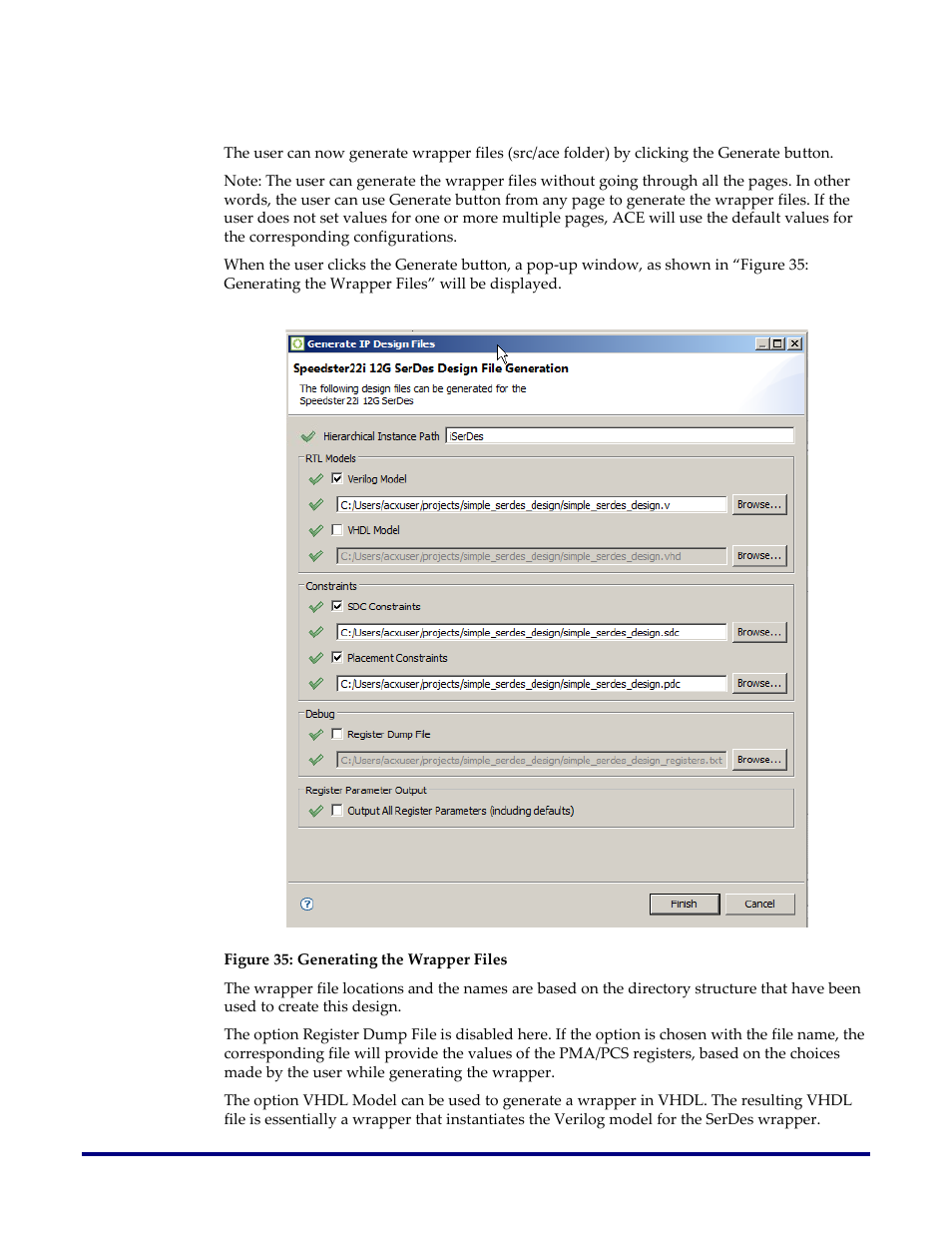 The user can now generate wrapper files (src/ace folder) by clicking the Generate button.

Note: The user can generate the wrapper files without going through all the pages. In other words, the user can use Generate button from any page to generate the wrapper files. If the user does not set values for one or more multiple pages, ACE will use the default values for the corresponding configurations.

When the user clicks the Generate button, a pop-up window, as shown in “Figure 35: Generating the Wrapper Files” will be displayed.

Generate IP Design Files

Speedster22i 12G SerDes Design File Generation

The following design files can be generated for the Speedster22i 12G SerDes

Hierarchical Instance Path iSerDes

RTL Models

Verilog Model

C:/Users/acxuser/projects/simple_serdes_design/simple_serdes_design.v Browse...

VHDL Model

C:/Users/acxuser/projects/simple_serdes_design/simple_serdes_design.vhd Browse...

Constraints

SDC Constraints

C:/Users/acxuser/projects/simple_serdes_design/simple_serdes_design.sdc Browse...

Placement Constraints

C:/Users/acxuser/projects/simple_serdes_design/simple_serdes_design.pdc Browse...

Debug

Register Dump File

C:/Users/acxuser/projects/simple_serdes_design/simple_serdes_design_registers.txt Browse...

Register Parameter Output

Output All Register Parameters (including defaults)

Finish Cancel

Figure 35: Generating the Wrapper Files

The wrapper file locations and the names are based on the directory structure that have been used to create this design.

The option Register Dump File is disabled here. If the option is chosen with the file name, the corresponding file will provide the values of the PMA/PCS registers, based on the choices made by the user while generating the wrapper.

The option VHDL Model can be used to generate a wrapper in VHDL. The resulting VHDL file is essentially a wrapper that instantiates the Verilog model for the SerDes wrapper.